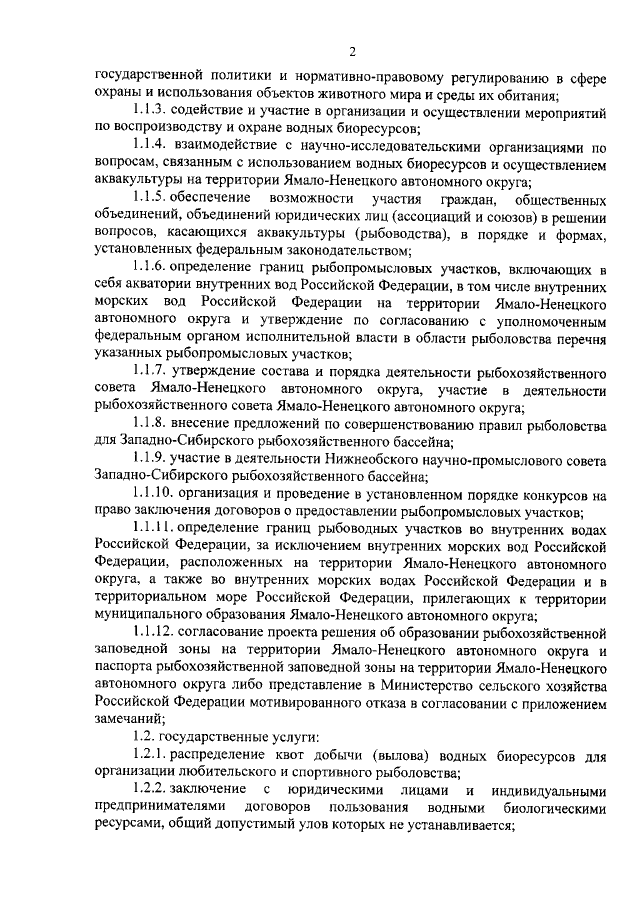 2

государственной политики и нормативно-правовому регулированию в сфере охраны и использования объектов животного мира и среды их обитания;

1.1.3. содействие и участие в организации и осуществлении мероприятий по воспроизводству и охране водных биоресурсов;

1.1.4. взаимодействие с научно-исследовательскими организациями по вопросам, связанным с использованием водных биоресурсов и осуществлением аквакультуры на территории Ямало-Ненецкого автономного округа;

1.1.5. обеспечение возможности участия граждан, общественных объединений, объединений юридических лиц (ассоциаций и союзов) в решении вопросов, касающихся аквакультуры (рыбоводства), в порядке и формах, установленных федеральным законодательством;

1.1.6. определение границ рыбопромысловых участков, включающих в себя акватории внутренних вод Российской Федерации, в том числе внутренних морских вод Российской Федерации на территории Ямало-Ненецкого автономного округа и утверждение по согласованию с уполномоченным федеральным органом исполнительной власти в области рыболовства перечня указанных рыбопромысловых участков;

1.1.7. утверждение состава и порядка деятельности рыбохозяйственного совета Ямало-Ненецкого автономного округа, участие в деятельности рыбохозяйственного совета Ямало-Ненецкого автономного округа;

1.1.8. внесение предложений по совершенствованию правил рыболовства для Западно-Сибирского рыбохозяйственного бассейна;

1.1.9. участие в деятельности Нижнеобского научно-промыслового совета Западно-Сибирского рыбохозяйственного бассейна;

1.1.10. организация и проведение в установленном порядке конкурсов на право заключения договоров о предоставлении рыбопромысловых участков;

1.1.11. определение границ рыбоводных участков во внутренних водах Российской Федерации, за исключением внутренних морских вод Российской Федерации, расположенных на территории Ямало-Ненецкого автономного округа, а также во внутренних морских водах Российской Федерации и в территориальном море Российской Федерации, прилегающих к территории муниципального образования Ямало-Ненецкого автономного округа;

1.1.12. согласование проекта решения об образовании рыбохозяйственной заповедной зоны на территории Ямало-Ненецкого автономного округа и паспорта рыбохозяйственной заповедной зоны на территории Ямало-Ненецкого автономного округа либо представление в Министерство сельского хозяйства Российской Федерации мотивированного отказа в согласовании с приложением замечаний;

1.2. государственные услуги:

1.2.1. распределение квот добычи (вылова) водных биоресурсов для организации любительского и спортивного рыболовства;

1.2.2. заключение с юридическими лицами и индивидуальными предпринимателями договоров пользования водными биологическими ресурсами, общий допустимый улов которых не устанавливается;